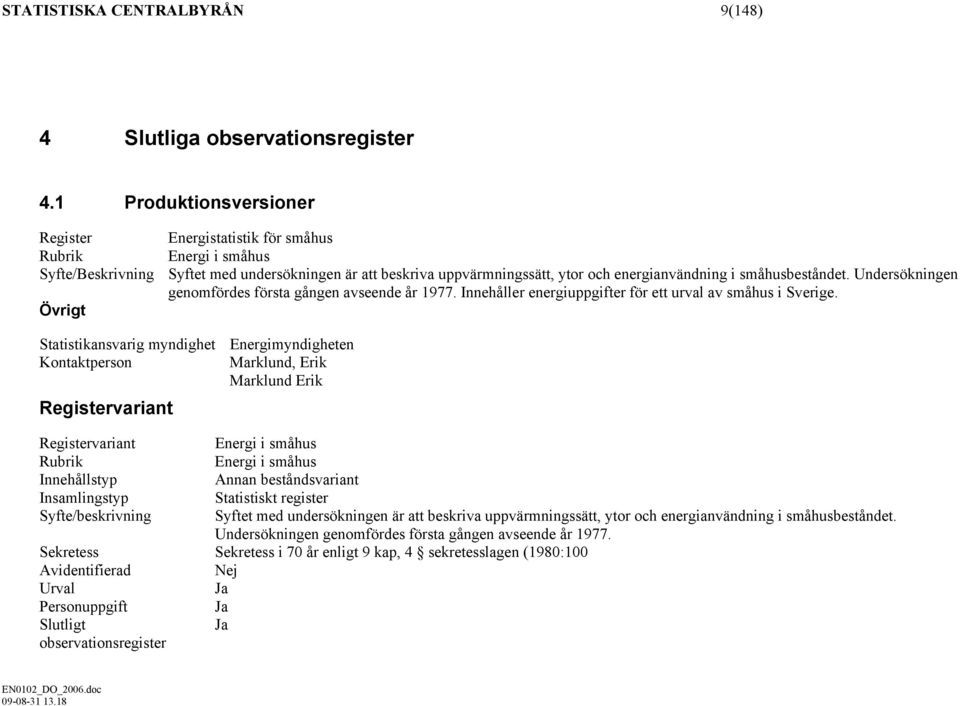 STATISTISKA CENTRALBYRÅN 9(148)

4 Slutliga observationsregister

4.1 Produktionsversioner

Register Energistatistik för småhus
Rubrik Energi i småhus
Syfte/Beskrivning Syftet med undersökningen är att beskriva uppvärmningssätt, ytor och energianvändning i småhusbeståndet. Undersökningen genomfördes första gången avseende år 1977. Innehåller energiuppgifter för ett urval av småhus i Sverige.

Övrigt

Statistikansvarig myndighet Energimyndigheten
Kontaktperson Marklund, Erik
Marklund Erik

Registervariant

Registervariant Energi i småhus
Rubrik Energi i småhus
Innehållstyp Annan beståndsvariant
Insamlingstyp Statistiskt register
Syfte/beskrivning Syftet med undersökningen är att beskriva uppvärmningssätt, ytor och energianvändning i småhusbeståndet. Undersökningen genomfördes första gången avseende år 1977.
Sekretess Sekretess i 70 år enligt 9 kap, 4 § sekretesslagen (1980:100
Avidentifierad Nej
Urval Ja
Personuppgift Ja
Slutligt observationsregister Ja

EN0102_DO_2006.doc
09-08-31 13.18